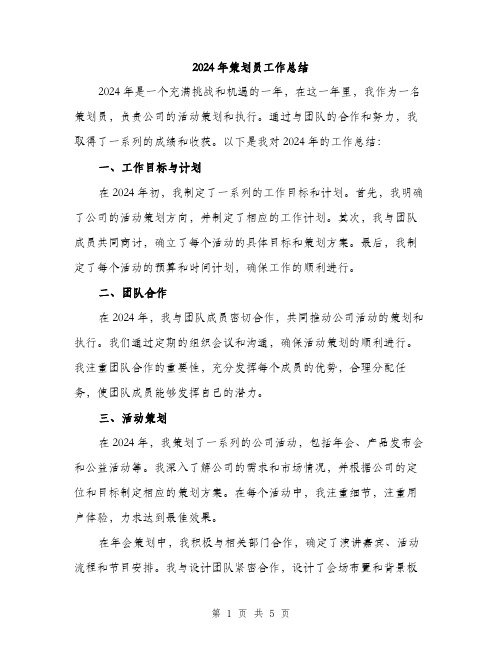 2024年策划员工作总结

2024年是一个充满挑战和机遇的一年，在这一年里，我作为一名策划员，负责公司的活动策划和执行。通过与团队的合作和努力，我取得了一系列的成绩和收获。以下是我对2024年的工作总结：

一、工作目标与计划

在2024年初，我制定了一系列的工作目标和计划。首先，我明确了公司的活动策划方向，并制定了相应的工作计划。其次，我与团队成员共同商讨，确立了每个活动的具体目标和策划方案。最后，我制定了每个活动的预算和时间计划，确保工作的顺利进行。

二、团队合作

在2024年，我与团队成员密切合作，共同推动公司活动的策划和执行。我们通过定期的组织会议和沟通，确保活动策划的顺利进行。我注重团队合作的重要性，充分发挥每个成员的优势，合理分配任务，使团队成员能够发挥自己的潜力。

三、活动策划

在2024年，我策划了一系列的公司活动，包括年会、产品发布会和公益活动等。我深入了解公司的需求和市场情况，并根据公司的定位和目标制定相应的策划方案。在每个活动中，我注重细节，注重用户体验，力求达到最佳效果。

在年会策划中，我积极与相关部门合作，确定了演讲嘉宾、活动流程和节目安排。我与设计团队紧密合作，设计了会场布置和背景板

第 1 页 共 5 页